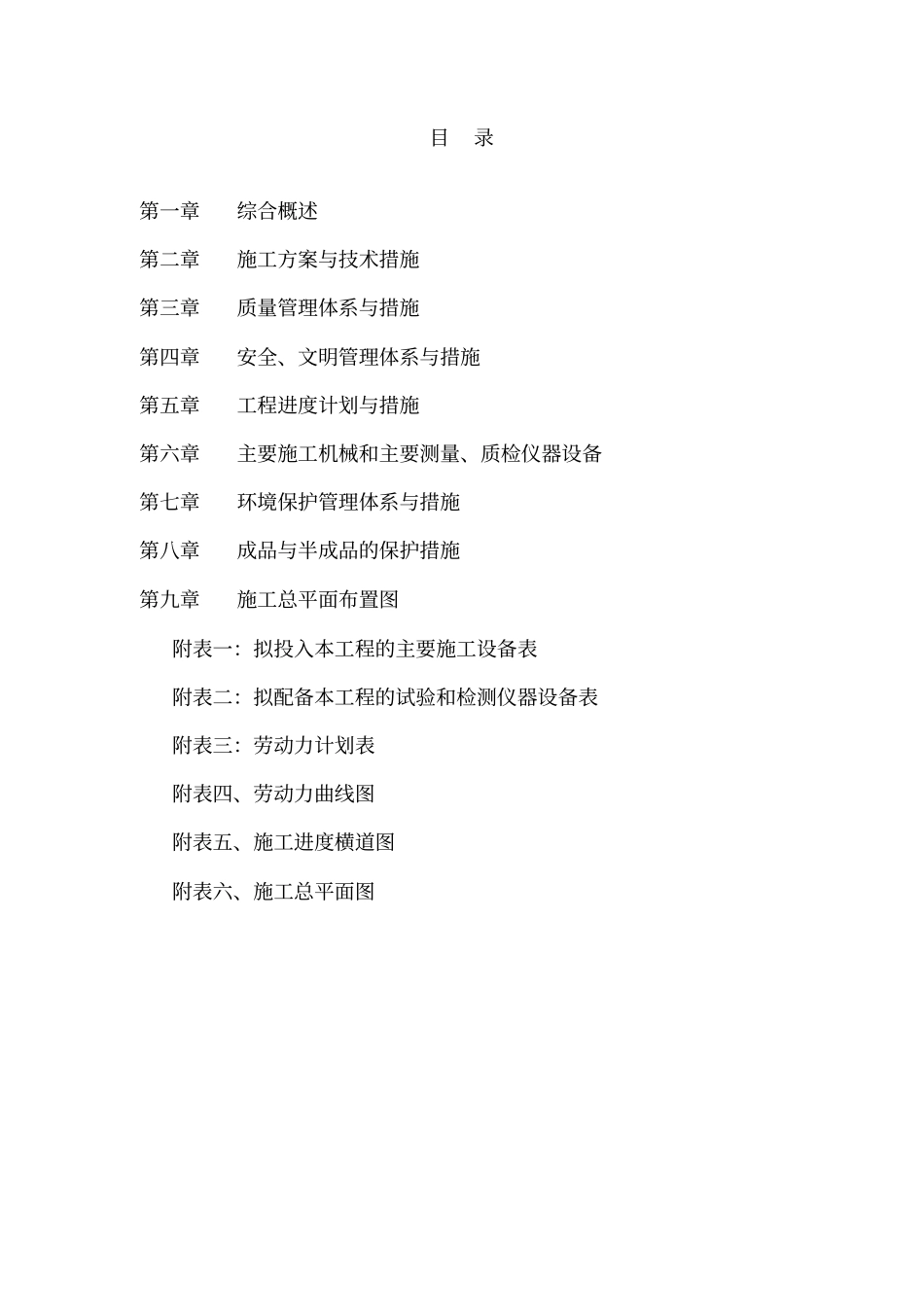 目　录

第一章　　综合概述

第二章　　施工方案与技术措施

第三章　　质量管理体系与措施

第四章　　安全、文明管理体系与措施

第五章　　工程进度计划与措施

第六章　　主要施工机械和主要测量、质检仪器设备

第七章　　环境保护管理体系与措施

第八章　　成品与半成品的保护措施

第九章　　施工总平面布置图

附表一：拟投入本工程的主要施工设备表

附表二：拟配备本工程的试验和检测仪器设备表

附表三：劳动力计划表

附表四、劳动力曲线图

附表五、施工进度横道图

附表六、施工总平面图